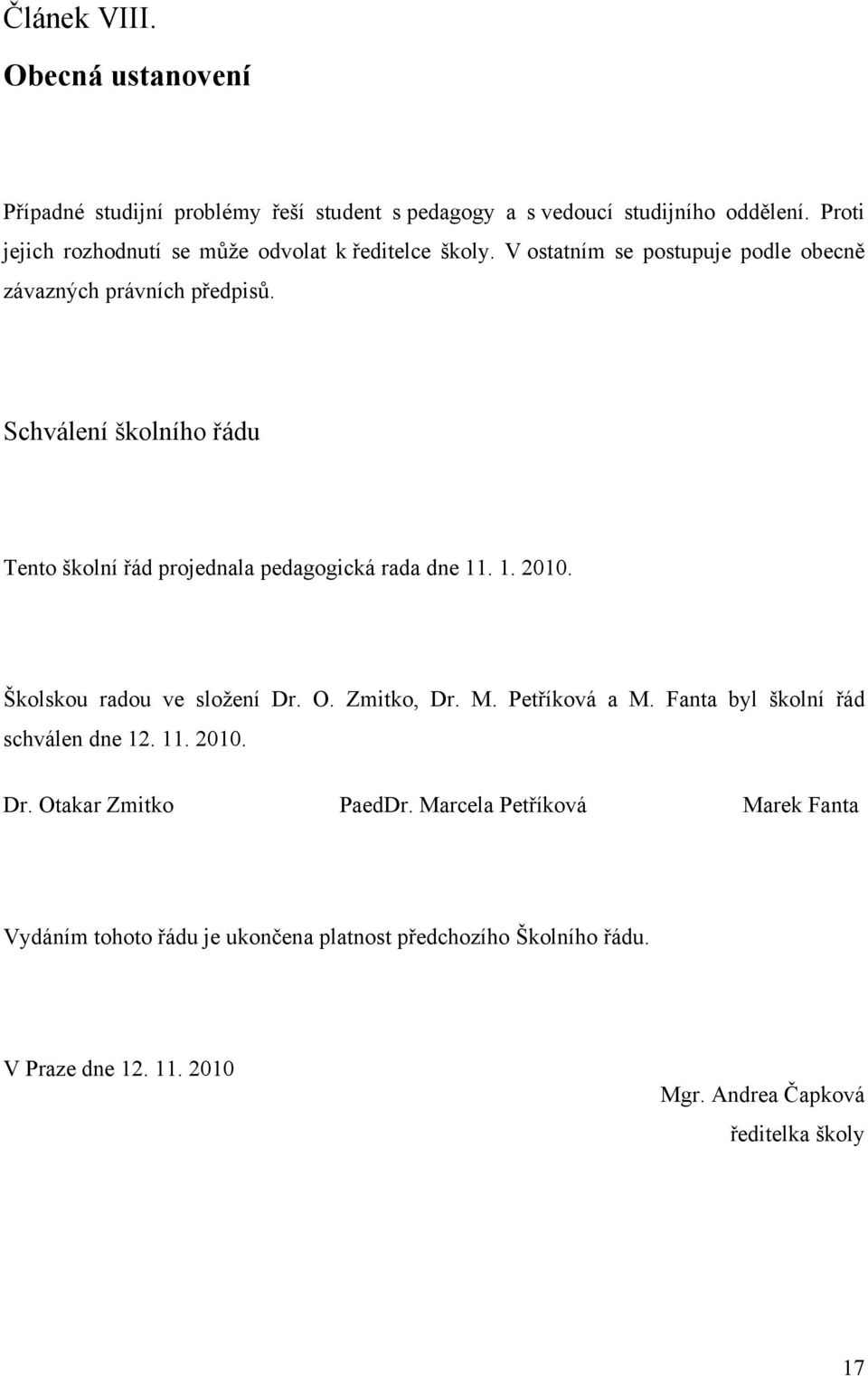 Článek VIII.

Obecná ustanovení

Případné studijní problémy řeší student s pedagogy a s vedoucí studijního oddělení. Proti jejich rozhodnutí se může odvolat k ředitelce školy. V ostatním se postupuje podle obecně závazných právních předpisů.

Schválení školního řádu

Tento školní řád projednala pedagogická rada dne 11. 1. 2010.

Školskou radou ve složení Dr. O. Zmitko, Dr. M. Petříková a M. Fanta byl školní řád schválen dne 12. 11. 2010.

Dr. Otakar Zmitko PaedDr. Marcela Petříková Marek Fanta

Vydáním tohoto řádu je ukončena platnost předchozího Školního řádu.

V Praze dne 12. 11. 2010

Mgr. Andrea Čapková
ředitelka školy

17